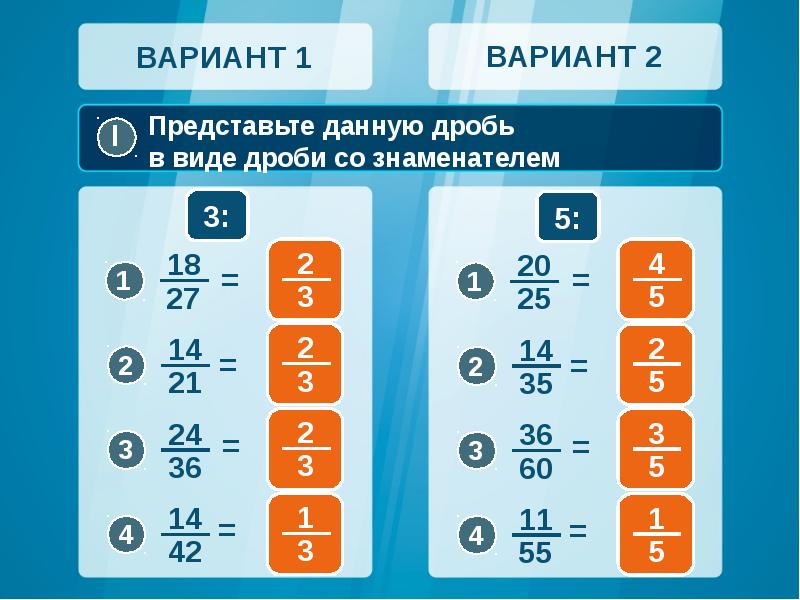 ВАРИАНТ 1

ВАРИАНТ 2

I Представьте данную дробь в виде дроби со знаменателем

3:

1 $\frac{18}{27} = \frac{2}{3}$

2 $\frac{14}{21} = \frac{2}{3}$

3 $\frac{24}{36} = \frac{2}{3}$

4 $\frac{14}{42} = \frac{1}{3}$

5:

1 $\frac{20}{25} = \frac{4}{5}$

2 $\frac{14}{35} = \frac{2}{5}$

3 $\frac{36}{60} = \frac{3}{5}$

4 $\frac{11}{55} = \frac{1}{5}$